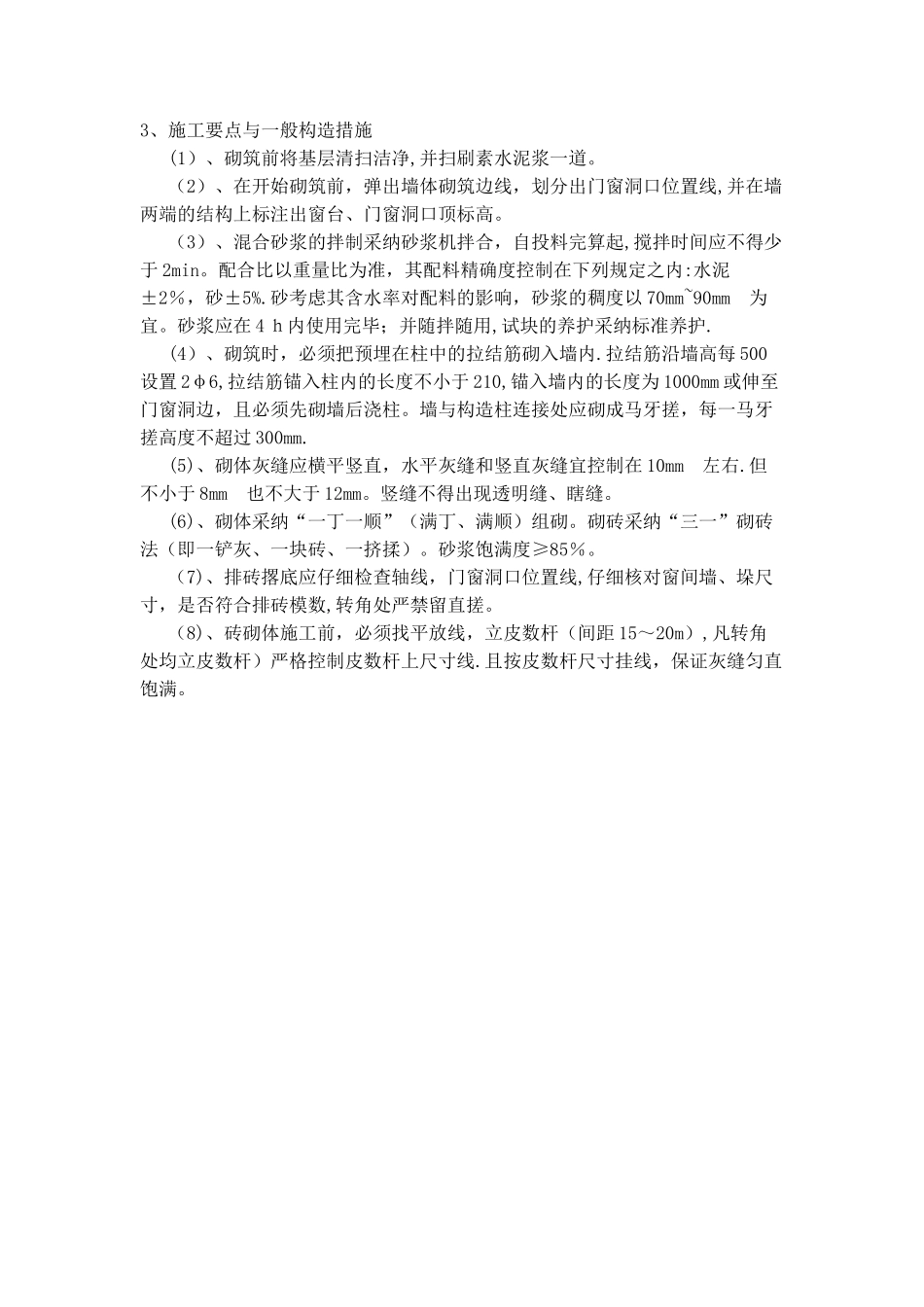 3、施工要点与一般构造措施

（1）、砌筑前将基层清扫洁净,并扫刷素水泥浆一道。

（2）、在开始砌筑前，弹出墙体砌筑边线，划分出门窗洞口位置线,并在墙两端的结构上标注出窗台、门窗洞口顶标高。

（3）、混合砂浆的拌制采纳砂浆机拌合，自投料完算起,搅拌时间应不得少于 2min。配合比以重量比为准，其配料精确度控制在下列规定之内:水泥±2%，砂±5%.砂考虑其含水率对配料的影响，砂浆的稠度以 70mm~90mm 为宜。砂浆应在 4 h 内使用完毕；并随拌随用,试块的养护采纳标准养护.

(4）、砌筑时，必须把预埋在柱中的拉结筋砌入墙内.拉结筋沿墙高每 500 设置 2φ6,拉结筋锚入柱内的长度不小于 210,锚入墙内的长度为 1000mm 或伸至门窗洞边，且必须先砌墙后浇柱。墙与构造柱连接处应砌成马牙搓，每一马牙搓高度不超过 300mm.

(5)、砌体灰缝应横平竖直，水平灰缝和竖直灰缝宜控制在 10mm 左右.但不小于 8mm 也不大于 12mm。竖缝不得出现透明缝、瞎缝。

(6)、砌体采纳“一丁一顺”（满丁、满顺）组砌。砌砖采纳“三一”砌砖法（即一铲灰、一块砖、一挤揉）。砂浆饱满度≥85％。

（7)、排砖撂底应仔细检查轴线，门窗洞口位置线,仔细核对窗间墙、垛尺寸，是否符合排砖模数,转角处严禁留直搓。

（8)、砖砌体施工前，必须找平放线，立皮数杆（间距 15～20m）,凡转角处均立皮数杆）严格控制皮数杆上尺寸线.且按皮数杆尺寸挂线，保证灰缝匀直饱满。